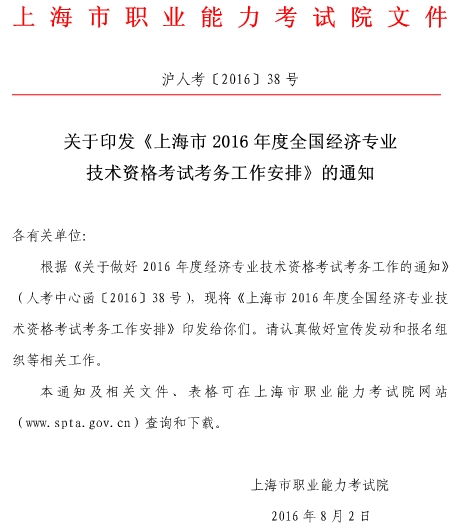 上海市职业能力考试院文件

沪人考〔2016〕38号

关于印发《上海市2016年度全国经济专业技术资格考试考务工作安排》的通知

各有关单位:

根据《关于做好2016年度经济专业技术资格考试考务工作的通知》(人考中心函〔2016〕38号),现将《上海市2016年度全国经济专业技术资格考试考务工作安排》印发给你们。请认真做好宣传发动和报名组织等相关工作。

本通知及相关文件、表格可在上海市职业能力考试院网站(www.spta.gov.cn)查询和下载。

上海市职业能力考试院

2016年8月2日